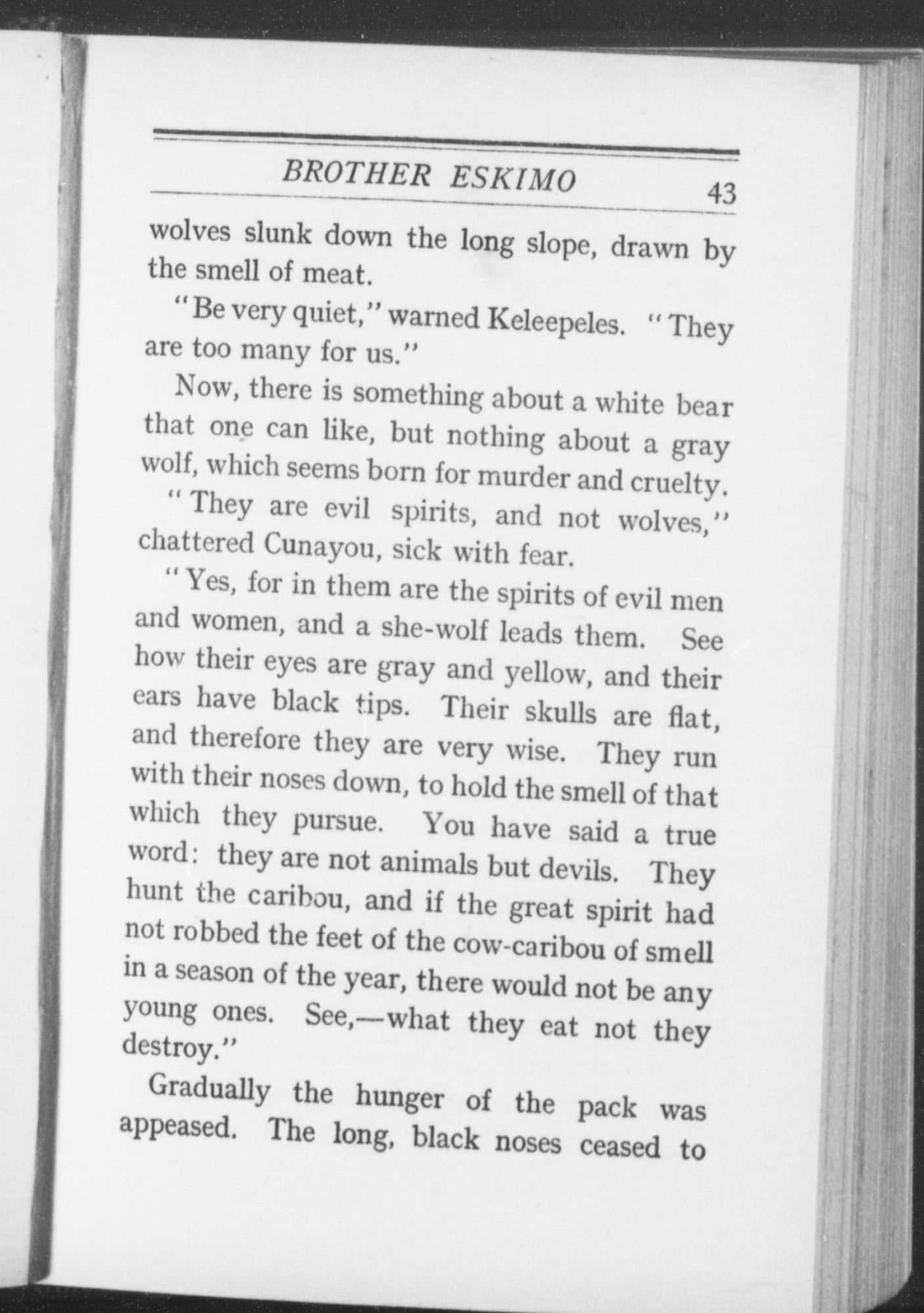 BROTHER ESKIMO 43

wolves slunk down the long slope, drawn by the smell of meat.

"Be very quiet," warned Keleepeles. "They are too many for us."

Now, there is something about a white bear that one can like, but nothing about a gray wolf, which seems born for murder and cruelty.

"They are evil spirits, and not wolves," chattered Cunayou, sick with fear.

"Yes, for in them are the spirits of evil men and women, and a she-wolf leads them. See how their eyes are gray and yellow, and their ears have black tips. Their skulls are flat, and therefore they are very wise. They run with their noses down, to hold the smell of that which they pursue. You have said a true word: they are not animals but devils. They hunt the caribou, and if the great spirit had not robbed the feet of the cow-caribou of smell in a season of the year, there would not be any young ones. See,—what they eat not they destroy."

Gradually the hunger of the pack was appeased. The long, black noses ceased to